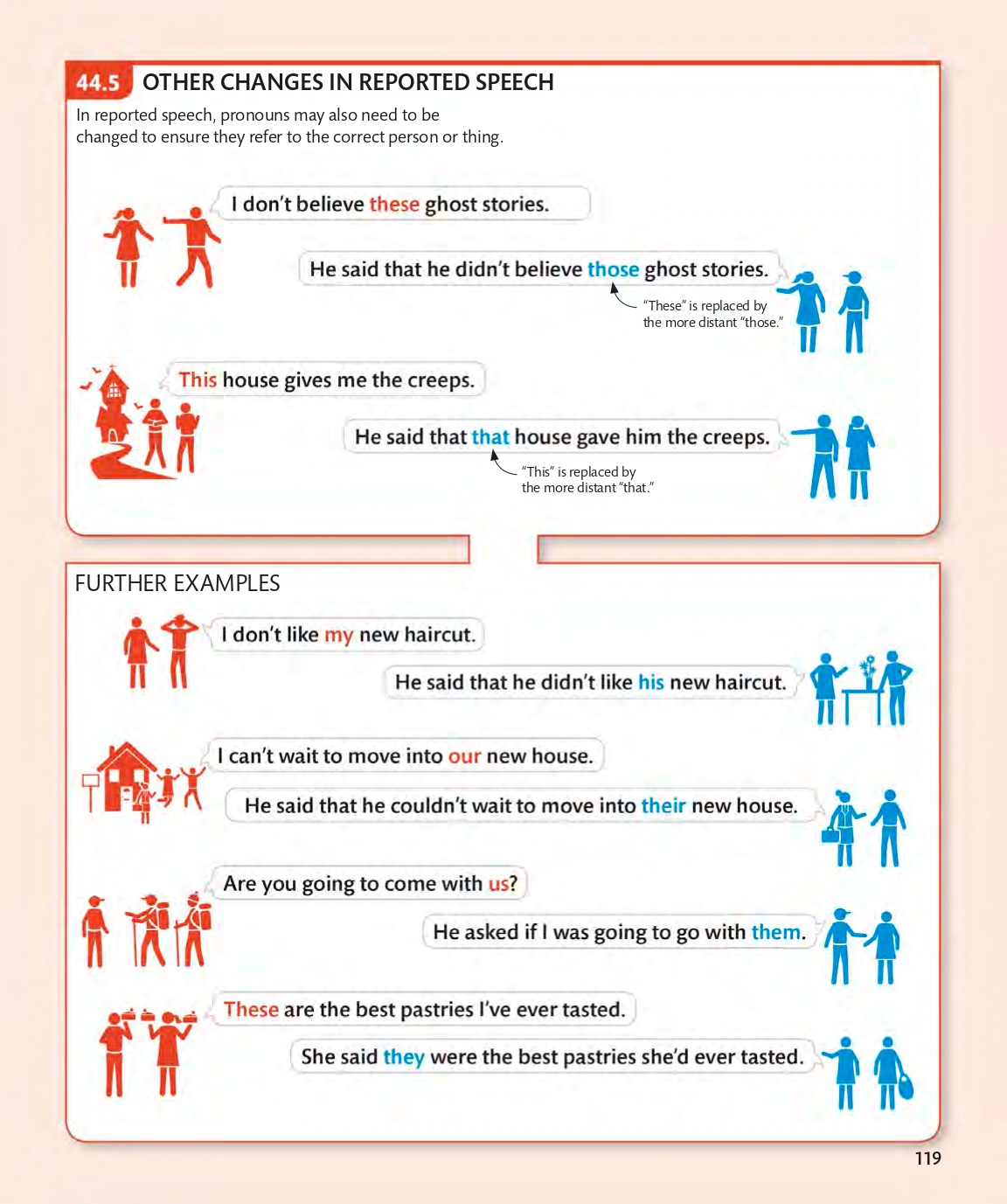 44.5 OTHER CHANGES IN REPORTED SPEECH

In reported speech, pronouns may also need to be changed to ensure they refer to the correct person or thing.

I don't believe these ghost stories.

He said that he didn't believe those ghost stories.

"These" is replaced by the more distant "those."

This house gives me the creeps.

He said that that house gave him the creeps.

"This" is replaced by the more distant "that."

FURTHER EXAMPLES

I don't like my new haircut.

He said that he didn't like his new haircut.

I can't wait to move into our new house.

He said that he couldn't wait to move into their new house.

Are you going to come with us?

He asked if I was going to go with them.

These are the best pastries I've ever tasted.

She said they were the best pastries she'd ever tasted.

119